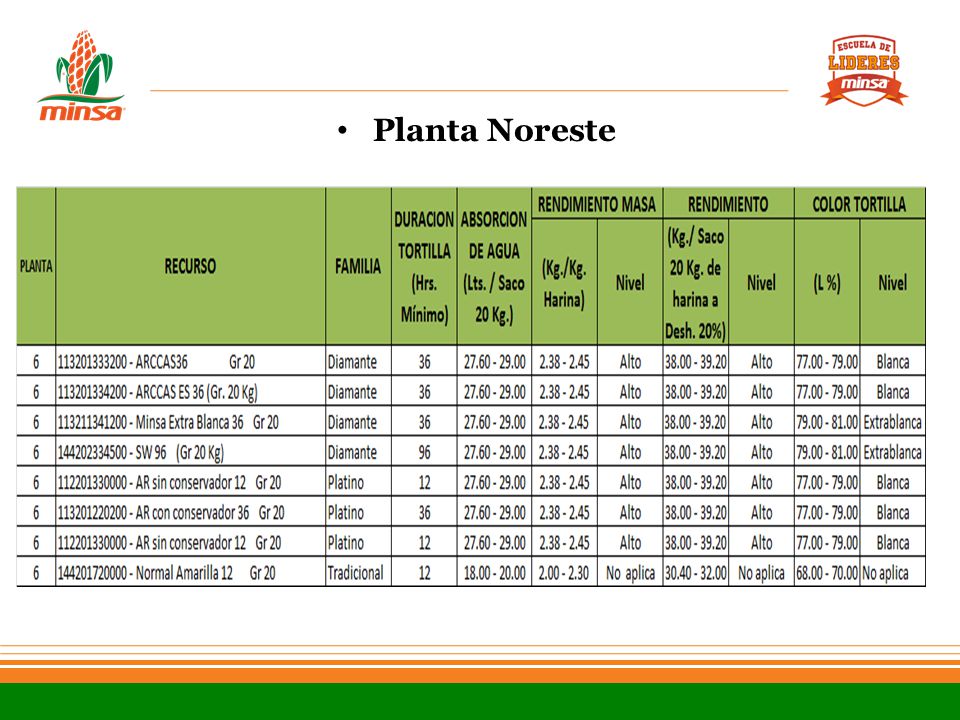 minsa

ESCUELA DE LIDERES minsa

• Planta Noreste

| PLANTA | RECURSO | FAMILIA | DURACION TORTILLA (Hrs. Mínimo) | ABSORCION DE AGUA (Lts. / Saco 20 Kg.) | RENDIMIENTO MASA (Kg./Kg. Harina) | RENDIMIENTO MASA Nivel | RENDIMIENTO (Kg./ Saco 20 Kg. de harina a Desh. 20%) | RENDIMIENTO Nivel | COLOR TORTILLA (L %) | COLOR TORTILLA Nivel |
|---|---|---|---|---|---|---|---|---|---|---|
| 6 | 113201333200 - ARCCAS36 Gr 20 | Diamante | 36 | 27.60 - 29.00 | 2.38 - 2.45 | Alto | 38.00 - 39.20 | Alto | 77.00 - 79.00 | Blanca |
| 6 | 113201334200 - ARCCAS ES 36 (Gr. 20 Kg) | Diamante | 36 | 27.60 - 29.00 | 2.38 - 2.45 | Alto | 38.00 - 39.20 | Alto | 77.00 - 79.00 | Blanca |
| 6 | 113211341200 - Minsa Extra Blanca 36 Gr 20 | Diamante | 36 | 27.60 - 29.00 | 2.38 - 2.45 | Alto | 38.00 - 39.20 | Alto | 79.00 - 81.00 | Extrablanca |
| 6 | 144202334500 - SW 96 (Gr 20 Kg) | Diamante | 96 | 27.60 - 29.00 | 2.38 - 2.45 | Alto | 38.00 - 39.20 | Alto | 79.00 - 81.00 | Extrablanca |
| 6 | 112201330000 - AR sin conservador 12 Gr 20 | Platino | 12 | 27.60 - 29.00 | 2.38 - 2.45 | Alto | 38.00 - 39.20 | Alto | 77.00 - 79.00 | Blanca |
| 6 | 113201220200 - AR con conservador 36 Gr 20 | Platino | 36 | 27.60 - 29.00 | 2.38 - 2.45 | Alto | 38.00 - 39.20 | Alto | 77.00 - 79.00 | Blanca |
| 6 | 112201330000 - AR sin conservador 12 Gr 20 | Platino | 12 | 27.60 - 29.00 | 2.38 - 2.45 | Alto | 38.00 - 39.20 | Alto | 77.00 - 79.00 | Blanca |
| 6 | 144201720000 - Normal Amarilla 12 Gr 20 | Tradicional | 12 | 18.00 - 20.00 | 2.00 - 2.30 | No aplica | 30.40 - 32.00 | No aplica | 68.00 - 70.00 | No aplica |